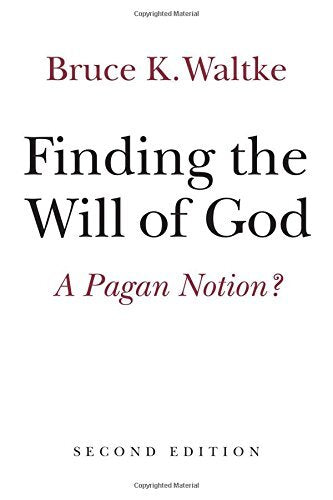 Copyrighted Material

Bruce K. Waltke

Finding the Will of God

A Pagan Notion?

SECOND EDITION

Copyrighted Material